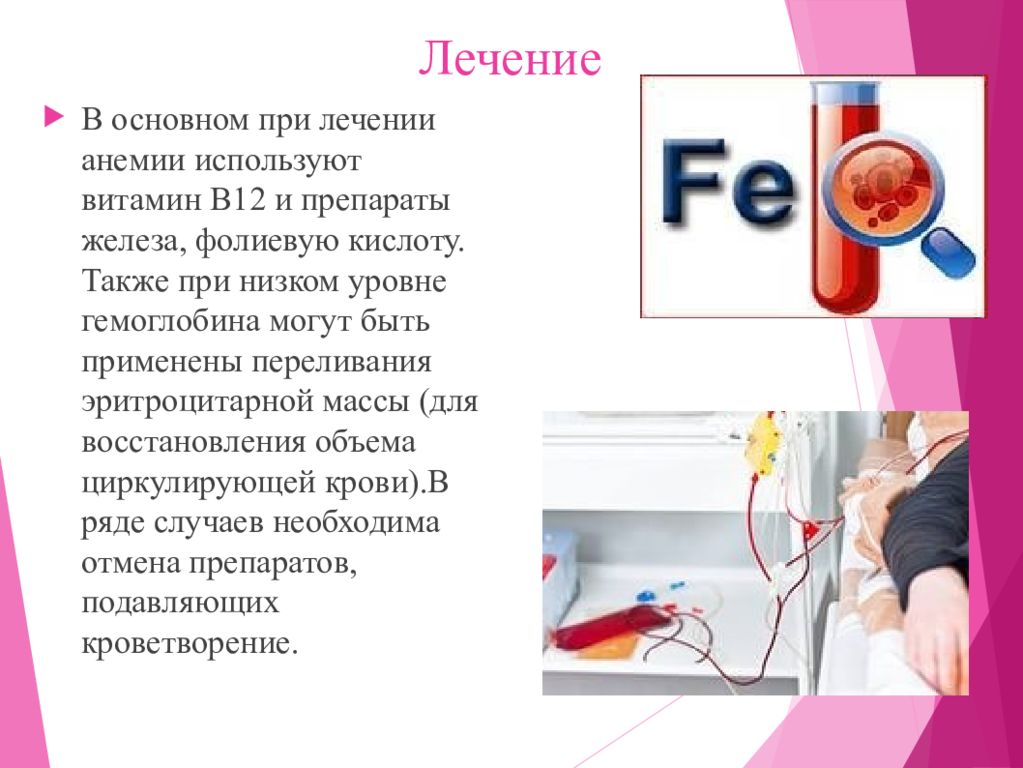 Лечение

В основном при лечении анемии используют витамин В12 и препараты железа, фолиевую кислоту. Также при низком уровне гемоглобина могут быть применены переливания эритроцитарной массы (для восстановления объема циркулирующей крови).В ряде случаев необходима отмена препаратов, подавляющих кроветворение.

Fe